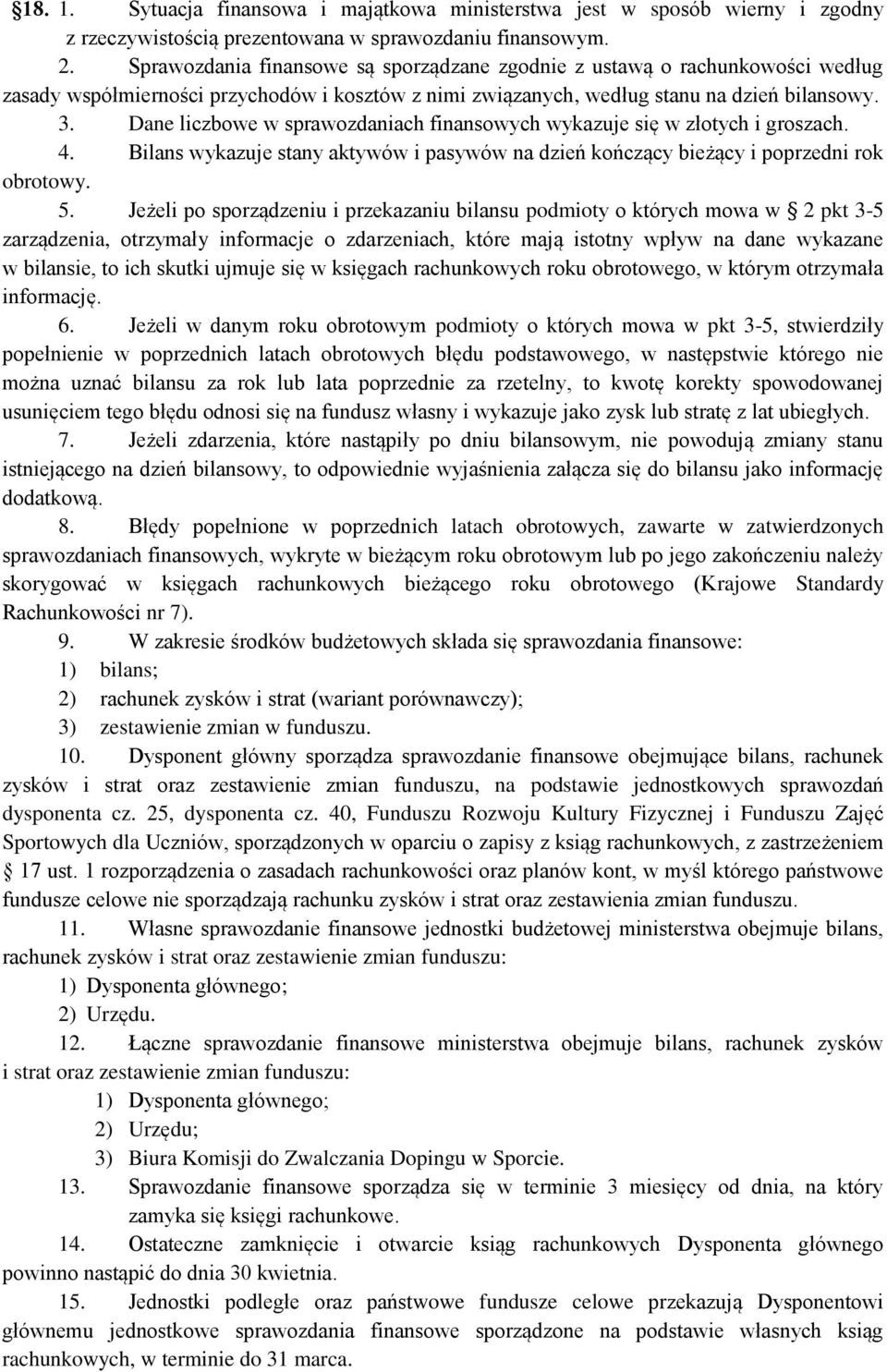 §18. 1. Sytuacja finansowa i majątkowa ministerstwa jest w sposób wierny i zgodny z rzeczywistością prezentowana w sprawozdaniu finansowym.

2. Sprawozdania finansowe są sporządzane zgodnie z ustawą o rachunkowości według zasady współmierności przychodów i kosztów z nimi związanych, według stanu na dzień bilansowy.

3. Dane liczbowe w sprawozdaniach finansowych wykazuje się w złotych i groszach.

4. Bilans wykazuje stany aktywów i pasywów na dzień kończący bieżący i poprzedni rok obrotowy.

5. Jeżeli po sporządzeniu i przekazaniu bilansu podmioty o których mowa w § 2 pkt 3-5 zarządzenia, otrzymały informacje o zdarzeniach, które mają istotny wpływ na dane wykazane w bilansie, to ich skutki ujmuje się w księgach rachunkowych roku obrotowego, w którym otrzymała informację.

6. Jeżeli w danym roku obrotowym podmioty o których mowa w pkt 3-5, stwierdziły popełnienie w poprzednich latach obrotowych błędu podstawowego, w następstwie którego nie można uznać bilansu za rok lub lata poprzednie za rzetelny, to kwotę korekty spowodowanej usunięciem tego błędu odnosi się na fundusz własny i wykazuje jako zysk lub stratę z lat ubiegłych.

7. Jeżeli zdarzenia, które nastąpiły po dniu bilansowym, nie powodują zmiany stanu istniejącego na dzień bilansowy, to odpowiednie wyjaśnienia załącza się do bilansu jako informację dodatkową.

8. Błędy popełnione w poprzednich latach obrotowych, zawarte w zatwierdzonych sprawozdaniach finansowych, wykryte w bieżącym roku obrotowym lub po jego zakończeniu należy skorygować w księgach rachunkowych bieżącego roku obrotowego (Krajowe Standardy Rachunkowości nr 7).

9. W zakresie środków budżetowych składa się sprawozdania finansowe:
1) bilans;
2) rachunek zysków i strat (wariant porównawczy);
3) zestawienie zmian w funduszu.

10. Dysponent główny sporządza sprawozdanie finansowe obejmujące bilans, rachunek zysków i strat oraz zestawienie zmian funduszu, na podstawie jednostkowych sprawozdań dysponenta cz. 25, dysponenta cz. 40, Funduszu Rozwoju Kultury Fizycznej i Funduszu Zajęć Sportowych dla Uczniów, sporządzonych w oparciu o zapisy z ksiąg rachunkowych, z zastrzeżeniem § 17 ust. 1 rozporządzenia o zasadach rachunkowości oraz planów kont, w myśl którego państwowe fundusze celowe nie sporządzają rachunku zysków i strat oraz zestawienia zmian funduszu.

11. Własne sprawozdanie finansowe jednostki budżetowej ministerstwa obejmuje bilans, rachunek zysków i strat oraz zestawienie zmian funduszu:
1) Dysponenta głównego;
2) Urzędu.

12. Łączne sprawozdanie finansowe ministerstwa obejmuje bilans, rachunek zysków i strat oraz zestawienie zmian funduszu:
1) Dysponenta głównego;
2) Urzędu;
3) Biura Komisji do Zwalczania Dopingu w Sporcie.

13. Sprawozdanie finansowe sporządza się w terminie 3 miesięcy od dnia, na który zamyka się księgi rachunkowe.

14. Ostateczne zamknięcie i otwarcie ksiąg rachunkowych Dysponenta głównego powinno nastąpić do dnia 30 kwietnia.

15. Jednostki podległe oraz państwowe fundusze celowe przekazują Dysponentowi głównemu jednostkowe sprawozdania finansowe sporządzone na podstawie własnych ksiąg rachunkowych, w terminie do 31 marca.